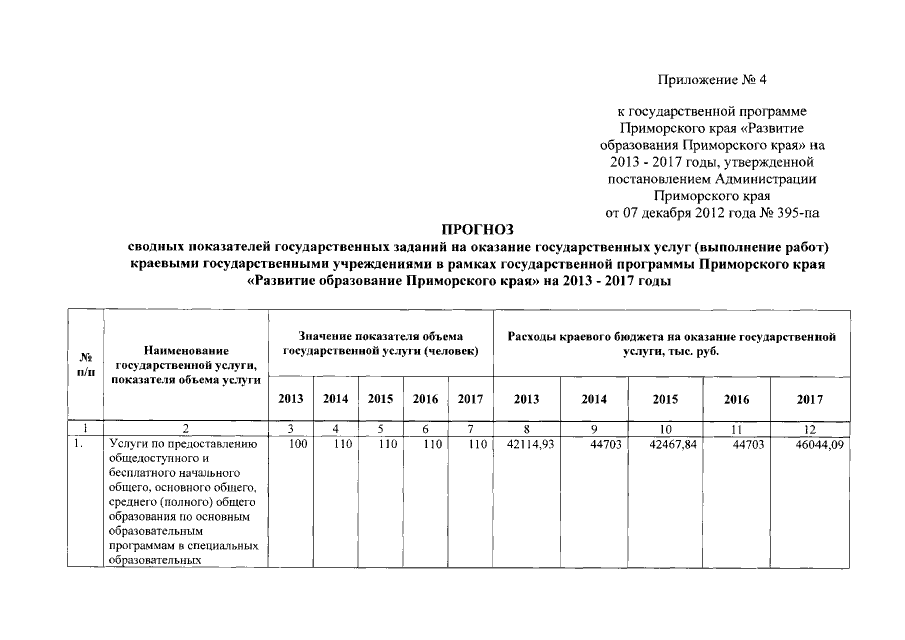 Приложение № 4

к государственной программе Приморского края «Развитие образования Приморского края» на 2013 - 2017 годы, утвержденной постановлением Администрации Приморского края от 07 декабря 2012 года № 395-па

ПРОГНОЗ
сводных показателей государственных заданий на оказание государственных услуг (выполнение работ) краевыми государственными учреждениями в рамках государственной программы Приморского края «Развитие образование Приморского края» на 2013 - 2017 годы

| № п/п | Наименование государственной услуги, показателя объема услуги | Значение показателя объема государственной услуги (человек) | | | | | Расходы краевого бюджета на оказание государственной услуги, тыс. руб. | | | | |
|---|---|---|---|---|---|---|---|---|---|---|---|
| | | 2013 | 2014 | 2015 | 2016 | 2017 | 2013 | 2014 | 2015 | 2016 | 2017 |
| 1 | 2 | 3 | 4 | 5 | 6 | 7 | 8 | 9 | 10 | 11 | 12 |
| 1. | Услуги по предоставлению общедоступного и бесплатного начального общего, основного общего, среднего (полного) общего образования по основным образовательным программам в специальных образовательных | 100 | 110 | 110 | 110 | 110 | 42114,93 | 44703 | 42467,84 | 44703 | 46044,09 |